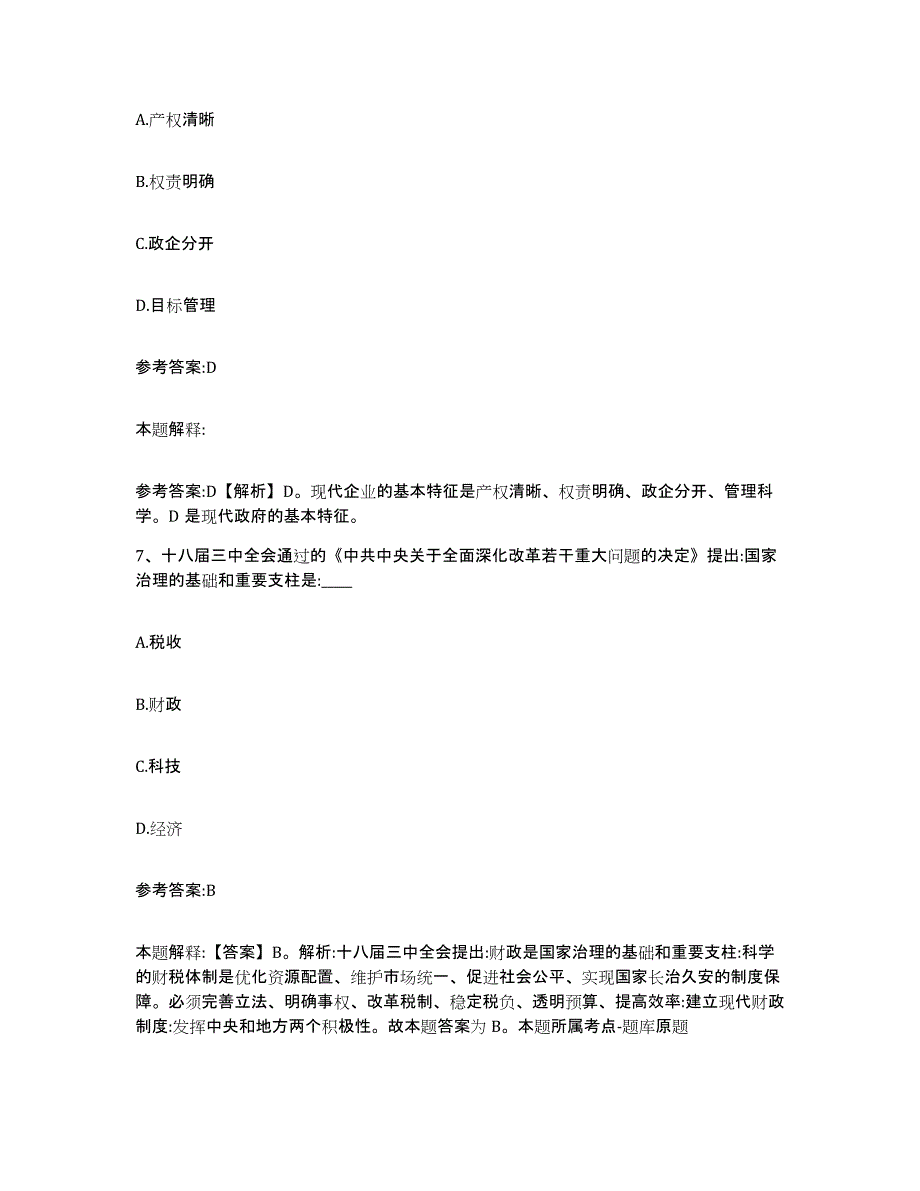 A.产权清晰

B.权责明确

C.政企分开

D.目标管理

参考答案:D

本题解释:

参考答案:D【解析】D。现代企业的基本特征是产权清晰、权责明确、政企分开、管理科学。D 是现代政府的基本特征。

7、十八届三中全会通过的《中共中央关于全面深化改革若干重大问题的决定》提出:国家治理的基础和重要支柱是:____

A.税收

B.财政

C.科技

D.经济

参考答案:B

本题解释:【答案】B。解析:十八届三中全会提出:财政是国家治理的基础和重要支柱:科学的财税体制是优化资源配置、维护市场统一、促进社会公平、实现国家长治久安的制度保障。必须完善立法、明确事权、改革税制、稳定税负、透明预算、提高效率:建立现代财政制度:发挥中央和地方两个积极性。故本题答案为 B。本题所属考点-题库原题